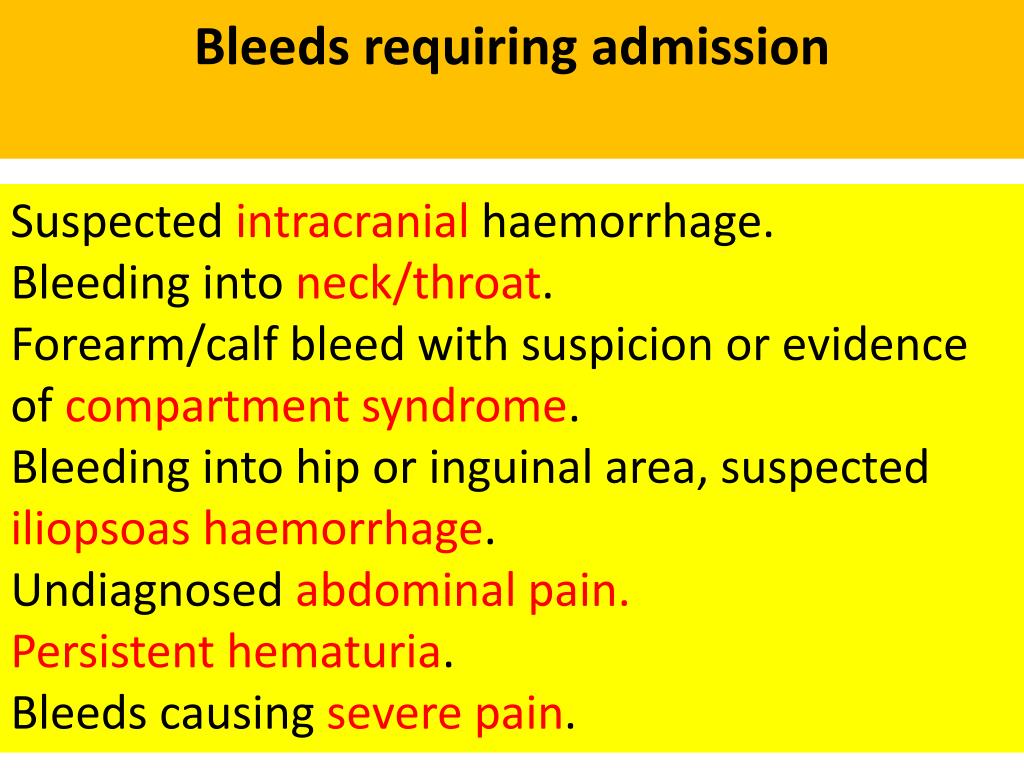 Bleeds requiring admission

Suspected intracranial haemorrhage.
Bleeding into neck/throat.
Forearm/calf bleed with suspicion or evidence of compartment syndrome.
Bleeding into hip or inguinal area, suspected iliopsoas haemorrhage.
Undiagnosed abdominal pain.
Persistent hematuria.
Bleeds causing severe pain.